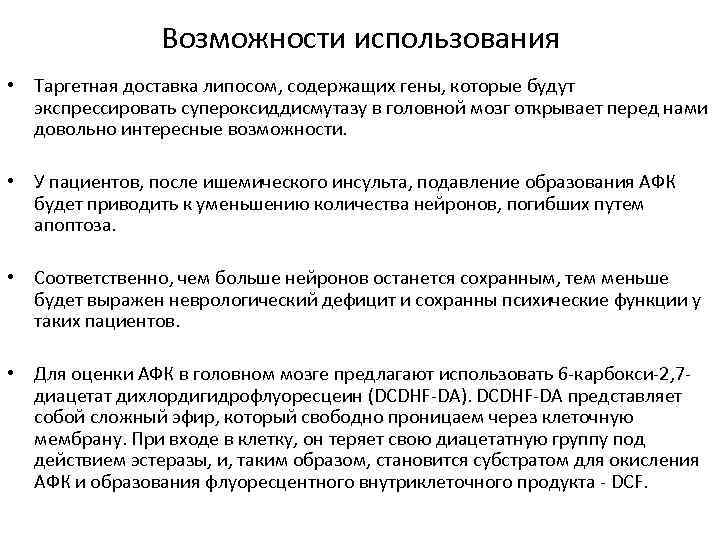 Возможности использования

• Таргетная доставка липосом, содержащих гены, которые будут экспрессировать супероксиддисмутазу в головной мозг открывает перед нами довольно интересные возможности.

• У пациентов, после ишемического инсульта, подавление образования АФК будет приводить к уменьшению количества нейронов, погибших путем апоптоза.

• Соответственно, чем больше нейронов останется сохранным, тем меньше будет выражен неврологический дефицит и сохранны психические функции у таких пациентов.

• Для оценки АФК в головном мозге предлагают использовать 6-карбокси-2,7-диацетат дихлордигидрофлуоресцеин (DCDHF-DA). DCDHF-DA представляет собой сложный эфир, который свободно проницаем через клеточную мембрану. При входе в клетку, он теряет свою диацетатную группу под действием эстеразы, и, таким образом, становится субстратом для окисления АФК и образования флуоресцентного внутриклеточного продукта - DCF.